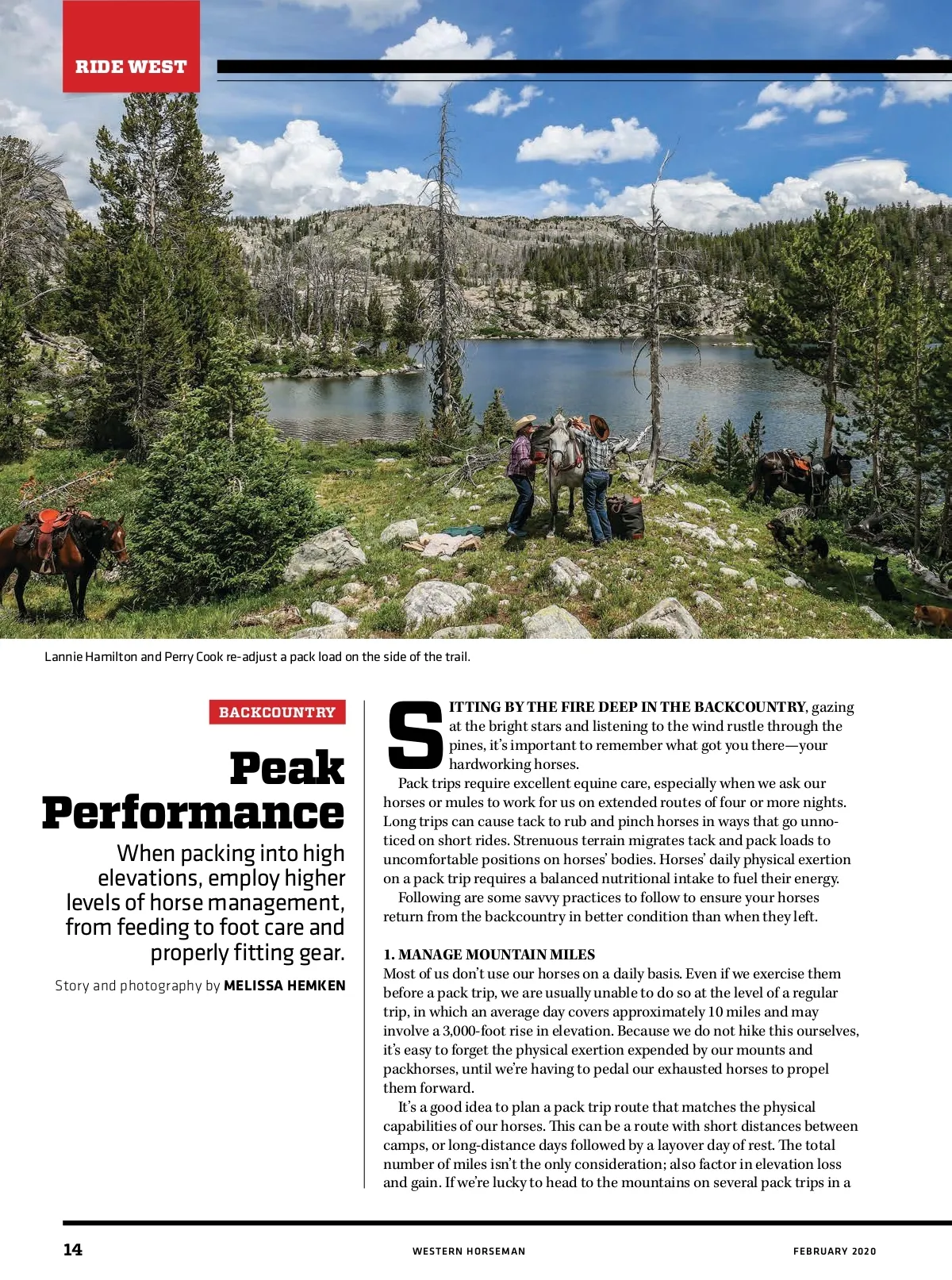 RIDE WEST

Lannie Hamilton and Perry Cook re-adjust a pack load on the side of the trail.

BACKCOUNTRY

Peak Performance

When packing into high elevations, employ higher levels of horse management, from feeding to foot care and properly fitting gear.

Story and photography by MELISSA HEMKEN

SITTING BY THE FIRE DEEP IN THE BACKCOUNTRY, gazing at the bright stars and listening to the wind rustle through the pines, it's important to remember what got you there—your hardworking horses.

Pack trips require excellent equine care, especially when we ask our horses or mules to work for us on extended routes of four or more nights. Long trips can cause tack to rub and pinch horses in ways that go unnoticed on short rides. Strenuous terrain migrates tack and pack loads to uncomfortable positions on horses' bodies. Horses' daily physical exertion on a pack trip requires a balanced nutritional intake to fuel their energy.

Following are some savvy practices to follow to ensure your horses return from the backcountry in better condition than when they left.

1. MANAGE MOUNTAIN MILES
Most of us don't use our horses on a daily basis. Even if we exercise them before a pack trip, we are usually unable to do so at the level of a regular trip, in which an average day covers approximately 10 miles and may involve a 3,000-foot rise in elevation. Because we do not hike this ourselves, it's easy to forget the physical exertion expended by our mounts and packhorses, until we're having to pedal our exhausted horses to propel them forward.

It's a good idea to plan a pack trip route that matches the physical capabilities of our horses. This can be a route with short distances between camps, or long-distance days followed by a layover day of rest. The total number of miles isn't the only consideration; also factor in elevation loss and gain. If we're lucky to head to the mountains on several pack trips in a

14

WESTERN HORSEMAN

FEBRUARY 2020